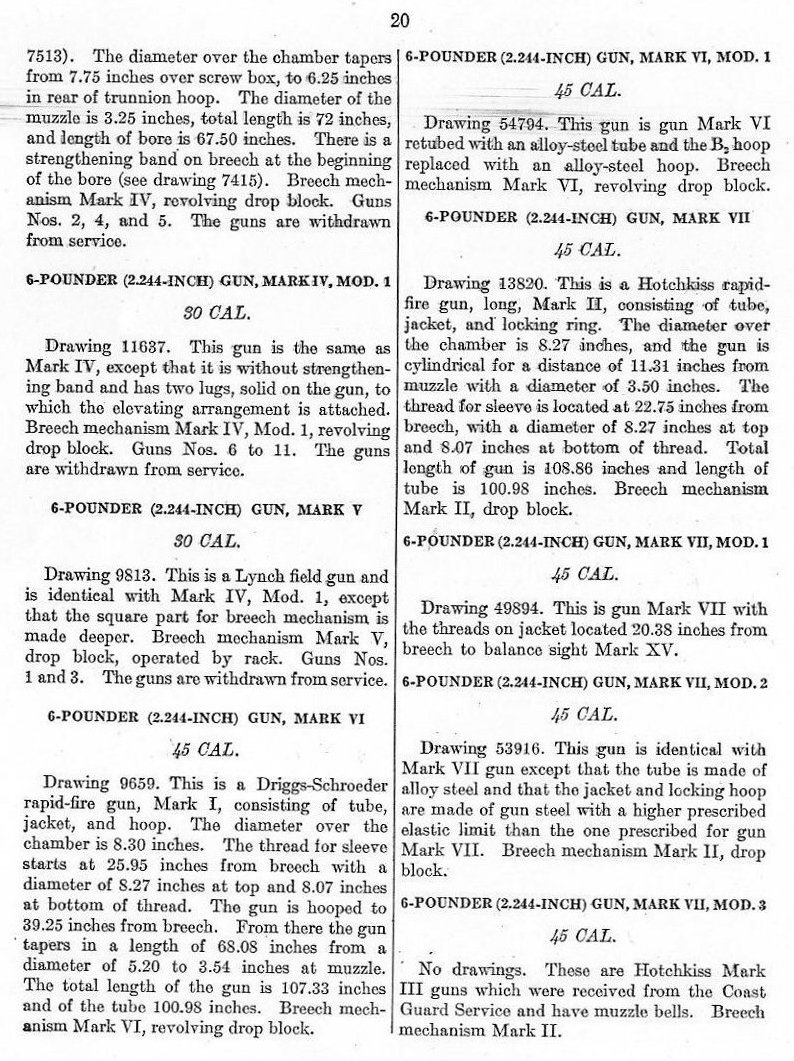 20

7513). The diameter over the chamber tapers from 7.75 inches over screw box, to 6.25 inches in rear of trunnion hoop. The diameter of the muzzle is 3.25 inches, total length is 72 inches, and length of bore is 67.50 inches. There is a strengthening band on breech at the beginning of the bore (see drawing 7415). Breech mechanism Mark IV, revolving drop block. Guns Nos. 2, 4, and 5. The guns are withdrawn from service.

6-POUNDER (2.244-INCH) GUN, MARK IV, MOD. 1

30 CAL.

Drawing 11637. This gun is the same as Mark IV, except that it is without strengthening band and has two lugs, solid on the gun, to which the elevating arrangement is attached. Breech mechanism Mark IV, Mod. 1, revolving drop block. Guns Nos. 6 to 11. The guns are withdrawn from service.

6-POUNDER (2.244-INCH) GUN, MARK V

30 CAL.

Drawing 9813. This is a Lynch field gun and is identical with Mark IV, Mod. 1, except that the square part for breech mechanism is made deeper. Breech mechanism Mark V, drop block, operated by rack. Guns Nos. 1 and 3. The guns are withdrawn from service.

6-POUNDER (2.244-INCH) GUN, MARK VI

45 CAL.

Drawing 9659. This is a Driggs-Schroeder rapid-fire gun, Mark I, consisting of tube, jacket, and hoop. The diameter over the chamber is 8.30 inches. The thread for sleeve starts at 25.95 inches from breech with a diameter of 8.27 inches at top and 8.07 inches at bottom of thread. The gun is hooped to 39.25 inches from breech. From there the gun tapers in a length of 68.08 inches from a diameter of 5.20 to 3.54 inches at muzzle. The total length of the gun is 107.33 inches and of the tube 100.98 inches. Breech mechanism Mark VI, revolving drop block.

6-POUNDER (2.244-INCH) GUN, MARK VI, MOD. 1

45 CAL.

Drawing 54794. This gun is gun Mark VI retubed with an alloy-steel tube and the $B_2$ hoop replaced with an alloy-steel hoop. Breech mechanism Mark VI, revolving drop block.

6-POUNDER (2.244-INCH) GUN, MARK VII

45 CAL.

Drawing 13820. This is a Hotchkiss rapid-fire gun, long, Mark II, consisting of tube, jacket, and locking ring. The diameter over the chamber is 8.27 inches, and the gun is cylindrical for a distance of 11.31 inches from muzzle with a diameter of 3.50 inches. The thread for sleeve is located at 22.75 inches from breech, with a diameter of 8.27 inches at top and 8.07 inches at bottom of thread. Total length of gun is 108.86 inches and length of tube is 100.98 inches. Breech mechanism Mark II, drop block.

6-POUNDER (2.244-INCH) GUN, MARK VII, MOD. 1

45 CAL.

Drawing 49894. This is gun Mark VII with the threads on jacket located 20.38 inches from breech to balance sight Mark XV.

6-POUNDER (2.244-INCH) GUN, MARK VII, MOD. 2

45 CAL.

Drawing 53916. This gun is identical with Mark VII gun except that the tube is made of alloy steel and that the jacket and locking hoop are made of gun steel with a higher prescribed elastic limit than the one prescribed for gun Mark VII. Breech mechanism Mark II, drop block.

6-POUNDER (2.244-INCH) GUN, MARK VII, MOD. 3

45 CAL.

No drawings. These are Hotchkiss Mark III guns which were received from the Coast Guard Service and have muzzle bells. Breech mechanism Mark II.